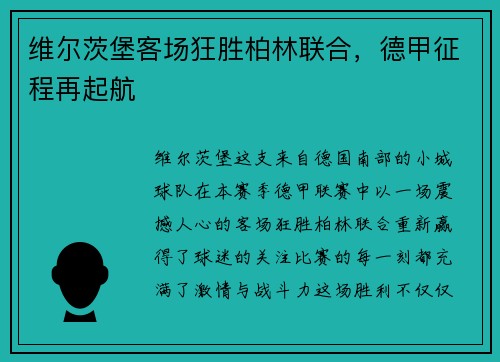 维尔茨堡客场狂胜柏林联合，德甲征程再起航

维尔茨堡这支来自德国南部的小城球队在本赛季德甲联赛中以一场震撼人心的客场狂胜柏林联合重新赢得了球迷的关注比赛的每一刻都充满了激情与战斗力这场胜利不仅仅